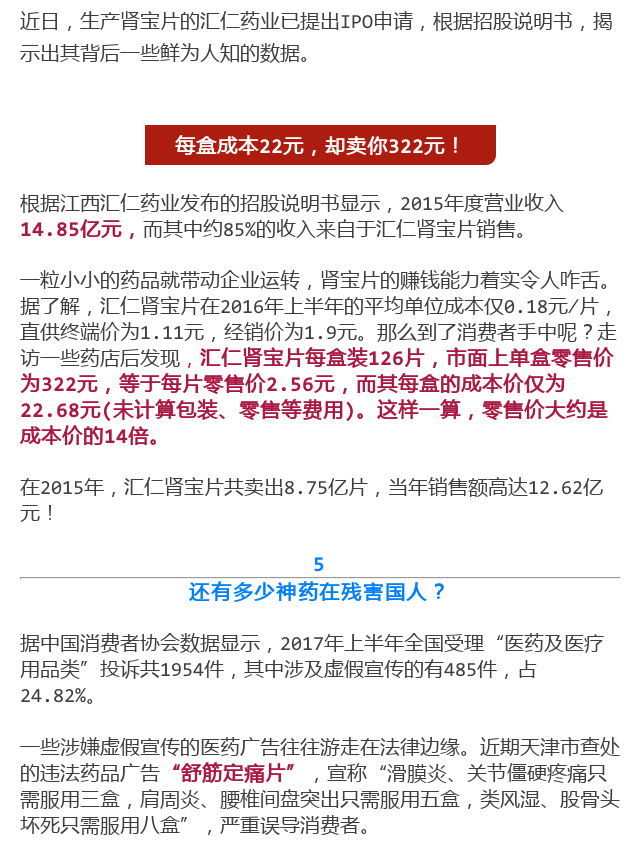 近日，生产肾宝片的汇仁药业已提出IPO申请，根据招股说明书，揭示出其背后一些鲜为人知的数据。

每盒成本22元，却卖你322元！

根据江西汇仁药业发布的招股说明书显示，2015年度营业收入14.85亿元，而其中约85%的收入来自于汇仁肾宝片销售。

一粒小小的药品就带动企业运转，肾宝片的赚钱能力着实令人咋舌。据了解，汇仁肾宝片在2016年上半年的平均单位成本仅0.18元/片，直供终端价为1.11元，经销价为1.9元。那么到了消费者手中呢？走访一些药店后发现，汇仁肾宝片每盒装126片，市面上单盒零售价为322元，等于每片零售价2.56元，而其每盒的成本价仅为22.68元(未计算包装、零售等费用)。这样一算，零售价大约是成本价的14倍。

在2015年，汇仁肾宝片共卖出8.75亿片，当年销售额高达12.62亿元！

5
还有多少神药在残害国人？

据中国消费者协会数据显示，2017年上半年全国受理“医药及医疗用品类”投诉共1954件，其中涉及虚假宣传的有485件，占24.82%。

一些涉嫌虚假宣传的医药广告往往游走在法律边缘。近期天津市查处的违法药品广告“舒筋定痛片”，宣称“滑膜炎、关节僵硬疼痛只需服用三盒，肩周炎、腰椎间盘突出只需服用五盒，类风湿、股骨头坏死只需服用八盒”，严重误导消费者。